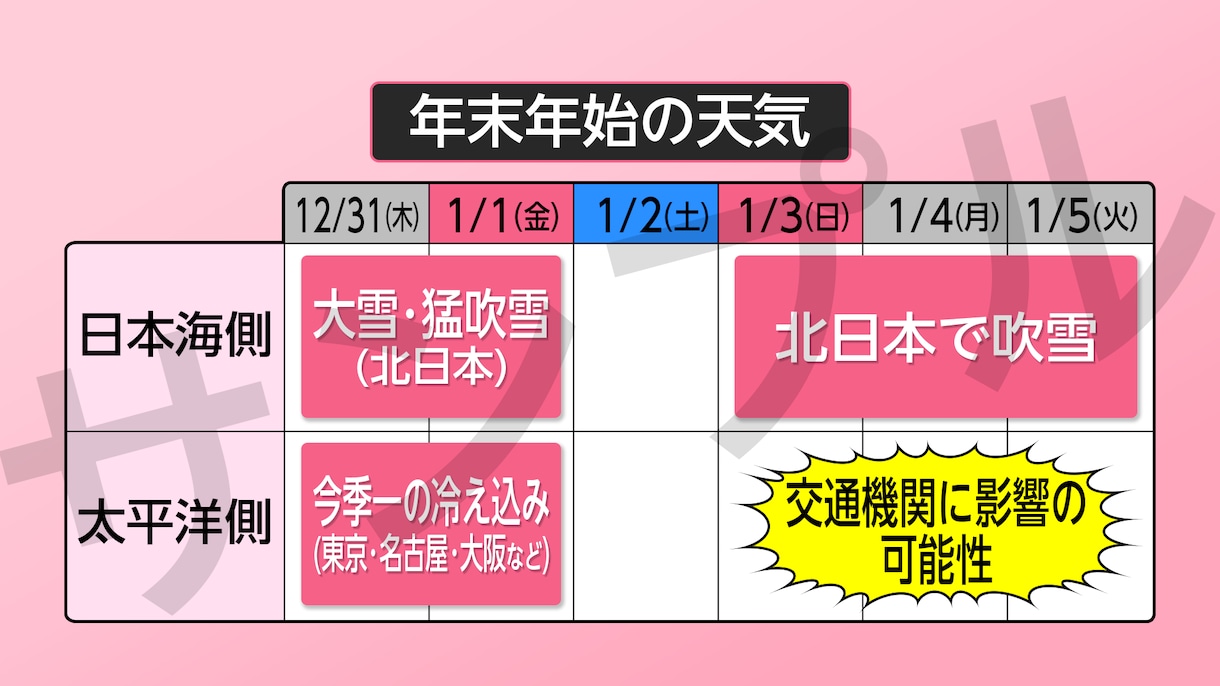 年末年始の天気

| | 12/31(木) | 1/1(金) | 1/2(土) | 1/3(日) | 1/4(月) | 1/5(火) |
|---|---|---|---|---|---|---|
| 日本海側 | 大雪・猛吹雪 (北日本) | | | 北日本で吹雪 | | |
| 太平洋側 | 今季一の冷え込み (東京・名古屋・大阪など) | | | 交通機関に影響の可能性 | | |

サンプル